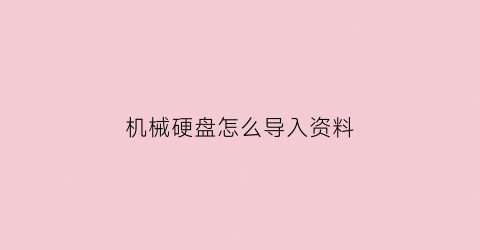 机械硬盘怎么导入资料